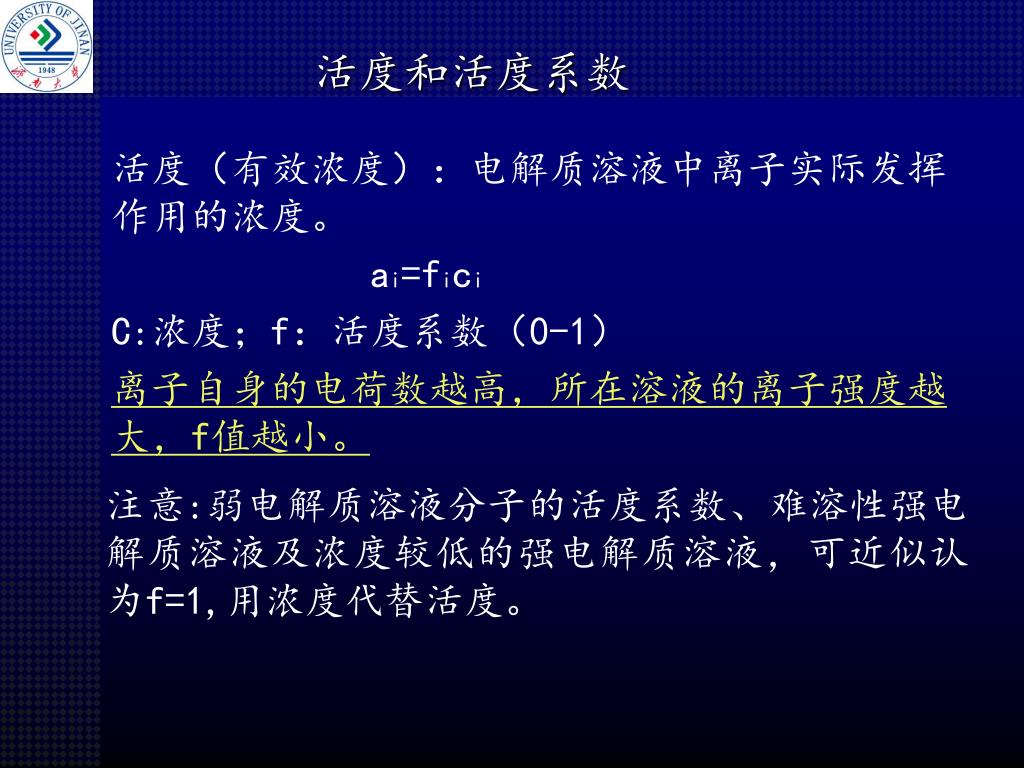 UNIVERSITY OF JINAN
1948
济南大学

活度和活度系数

活度（有效浓度）：电解质溶液中离子实际发挥作用的浓度。

$a_i=f_ic_i$

C:浓度；f：活度系数（0-1）

离子自身的电荷数越高，所在溶液的离子强度越大，f值越小。

注意:弱电解质溶液分子的活度系数、难溶性强电解质溶液及浓度较低的强电解质溶液，可近似认为f=1,用浓度代替活度。